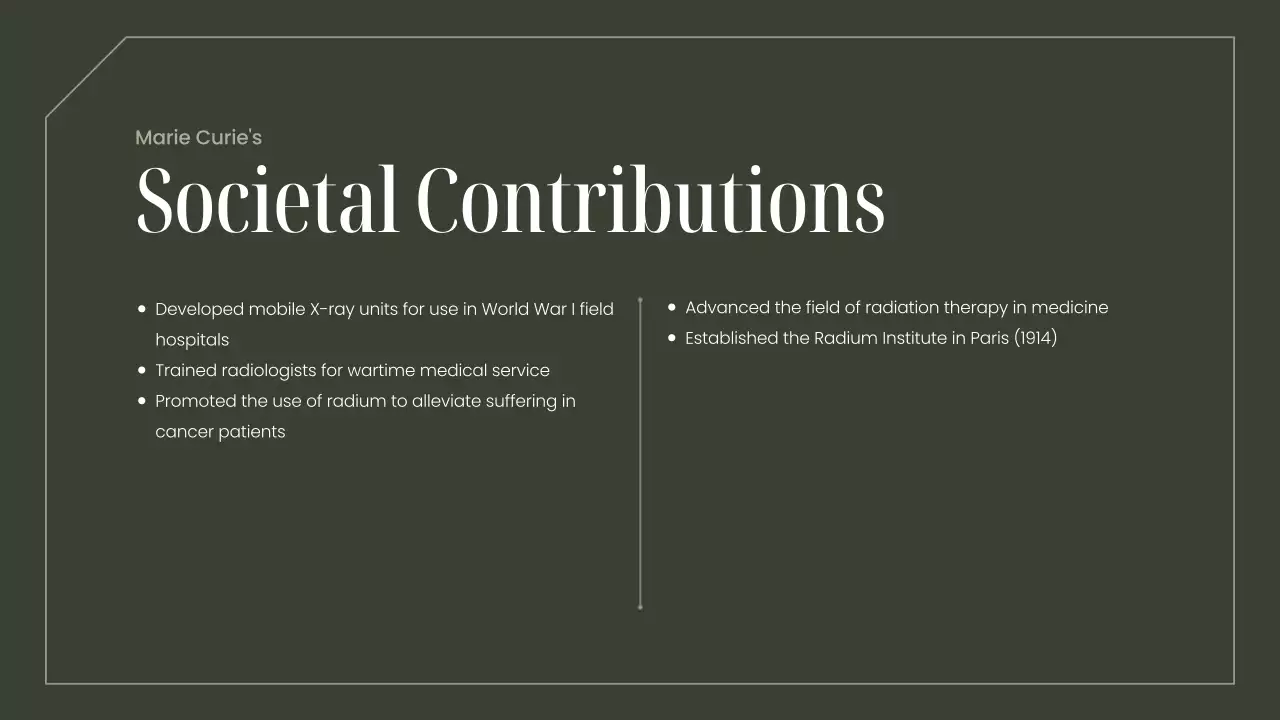 Marie Curie's

Societal Contributions

- Developed mobile X-ray units for use in World War I field hospitals
- Trained radiologists for wartime medical service
- Promoted the use of radium to alleviate suffering in cancer patients

- Advanced the field of radiation therapy in medicine
- Established the Radium Institute in Paris (1914)